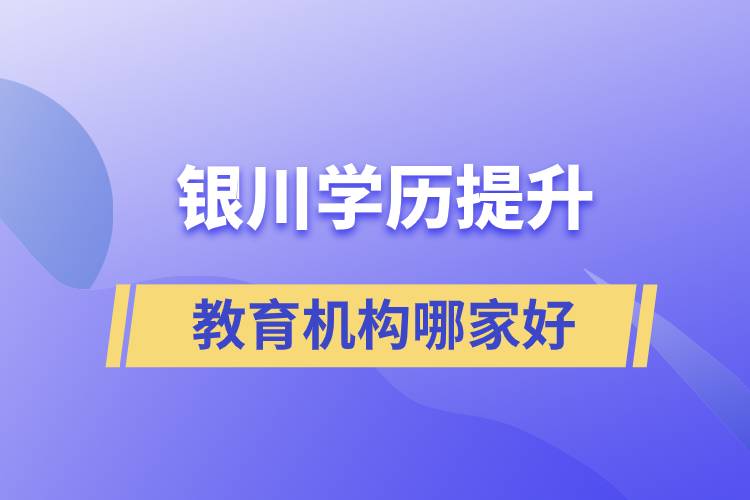 银川学历提升

教育机构哪家好